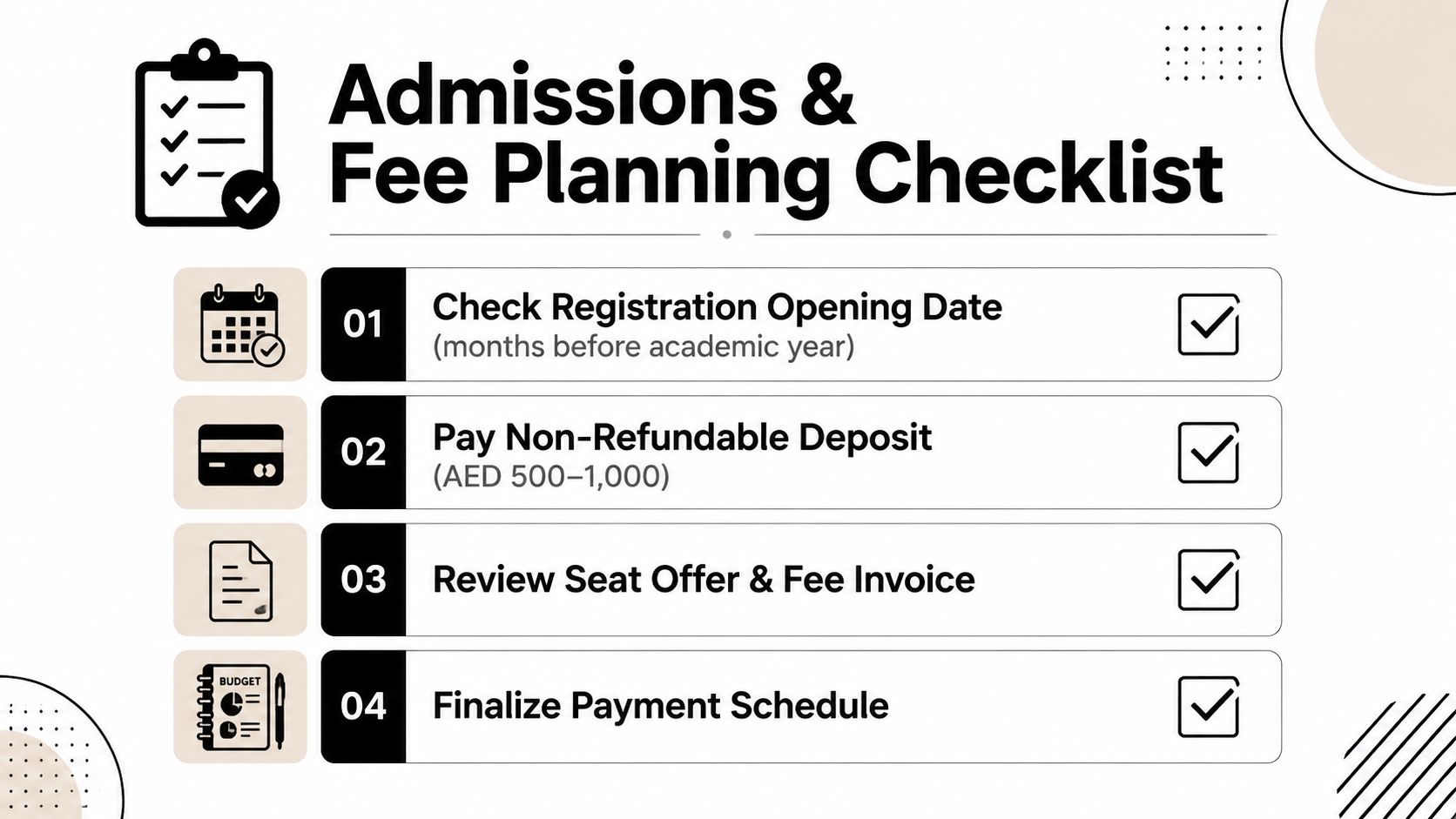 Admissions & Fee Planning Checklist

01 Check Registration Opening Date
(months before academic year)

02 Pay Non-Refundable Deposit
(AED 500–1,000)

03 Review Seat Offer & Fee Invoice

BUDGET

04 Finalize Payment Schedule